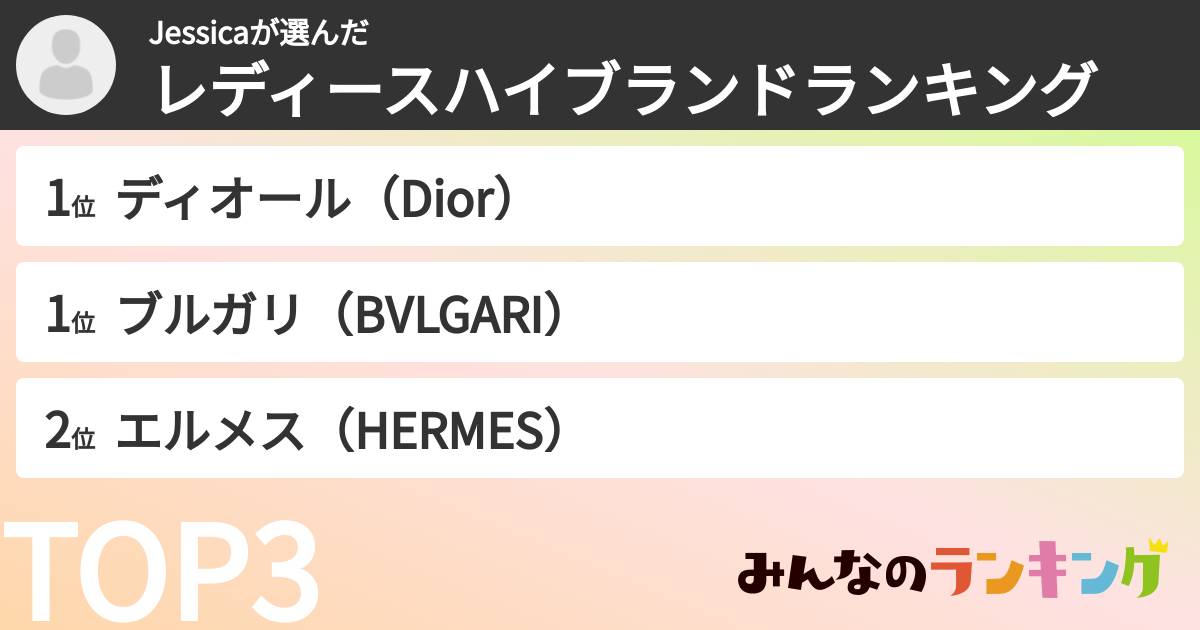 Jessicaが選んだ
レディースハイブランドランキング

1位 ディオール（Dior）

1位 ブルガリ（BVLGARI）

2位 エルメス（HERMES）

TOP3

みんなのランキング